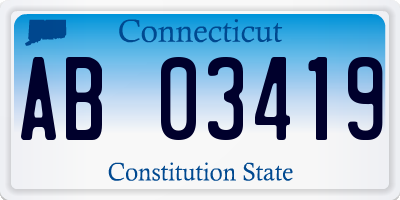 Connecticut

AB 03419

Constitution State